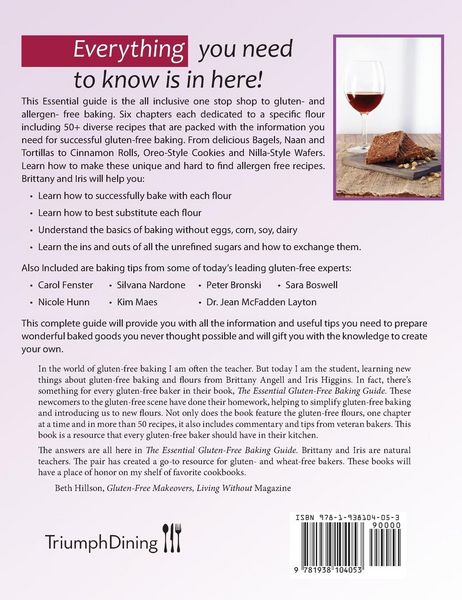 Everything you need to know is in here!

This Essential guide is the all inclusive one stop shop to gluten- and allergen- free baking. Six chapters each dedicated to a specific flour including 50+ diverse recipes that are packed with the information you need for successful gluten-free baking. From delicious Bagels, Naan and Tortillas to Cinnamon Rolls, Oreo-Style Cookies and Nilla-Style Wafers. Learn how to make these unique and hard to find allergen free recipes. Brittany and Iris will help you:

• Learn how to successfully bake with each flour
• Learn how to best substitute each flour
• Understand the basics of baking without eggs, corn, soy, dairy
• Learn the ins and outs of all the unrefined sugars and how to exchange them.

Also Included are baking tips from some of today's leading gluten-free experts:

• Carol Fenster
• Silvana Nardone
• Peter Bronski
• Sara Boswell
• Nicole Hunn
• Kim Maes
• Dr. Jean McFadden Layton

This complete guide will provide you with all the information and useful tips you need to prepare wonderful baked goods you never thought possible and will gift you with the knowledge to create your own.

In the world of gluten-free baking I am often the teacher. But today I am the student, learning new things about gluten-free baking and flours from Brittany Angell and Iris Higgins. In fact, there's something for every gluten-free baker in their book, The Essential Gluten-Free Baking Guide. These newcomers to the gluten-free scene have done their homework, helping to simplify gluten-free baking and introducing us to new flours. Not only does the book feature the gluten-free flours, one chapter at a time and in more than 50 recipes, it also includes commentary and tips from veteran bakers. This book is a resource that every gluten-free baker should have in their kitchen.

The answers are all here in The Essential Gluten-Free Baking Guide. Brittany and Iris are natural teachers. The pair has created a go-to resource for gluten- and wheat-free bakers. These books will have a place of honor on my shelf of favorite cookbooks.

Beth Hillson, Gluten-Free Makeovers, Living Without Magazine

TriumphDining

ISBN 978-1-938104-05-3
90000
9 781938 104053